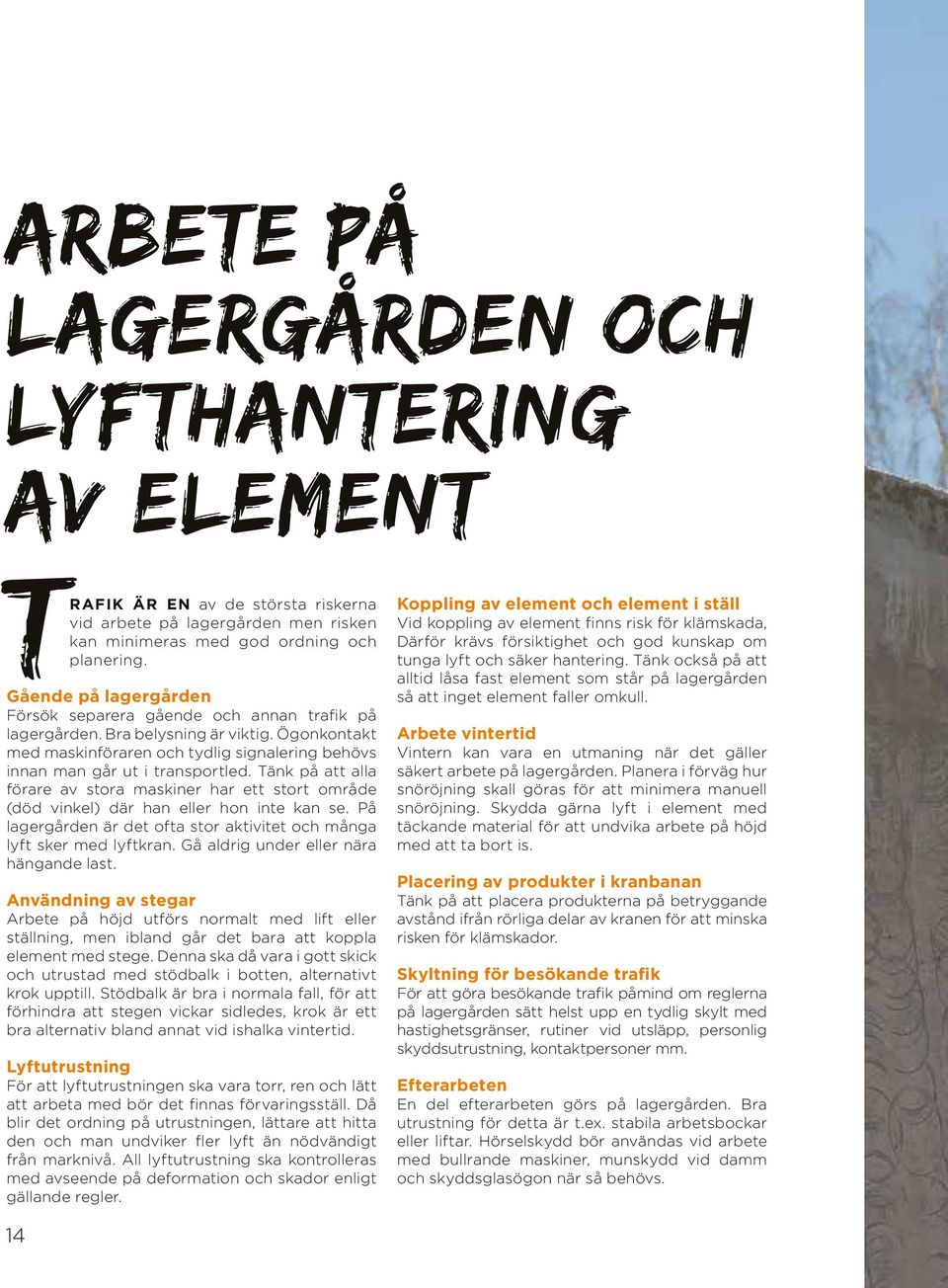 ARBETE PÅ LAGERGÅRDEN OCH LYFTHANTERING AV ELEMENT

TRAFIK ÄR EN av de största riskerna vid arbete på lagergården men risken kan minimeras med god ordning och planering.

Gående på lagergården
Försök separera gående och annan trafik på lagergården. Bra belysning är viktig. Ögonkontakt med maskinföraren och tydlig signalering behövs innan man går ut i transportled. Tänk på att alla förare av stora maskiner har ett stort område (död vinkel) där han eller hon inte kan se. På lagergården är det ofta stor aktivitet och många lyft sker med lyftkran. Gå aldrig under eller nära hängande last.

Användning av stegar
Arbete på höjd utförs normalt med lift eller ställning, men ibland går det bara att koppla element med stege. Denna ska då vara i gott skick och utrustad med stödbalk i botten, alternativt krok upptill. Stödbalk är bra i normala fall, för att förhindra att stegen vickar sidledes, krok är ett bra alternativ bland annat vid ishalka vintertid.

Lyftutrustning
För att lyftutrustningen ska vara torr, ren och lätt att arbeta med bör det finnas förvaringsställ. Då blir det ordning på utrustningen, lättare att hitta den och man undviker fler lyft än nödvändigt från marknivå. All lyftutrustning ska kontrolleras med avseende på deformation och skador enligt gällande regler.

Koppling av element och element i ställ
Vid koppling av element finns risk för klämskada, Därför krävs försiktighet och god kunskap om tunga lyft och säker hantering. Tänk också på att alltid låsa fast element som står på lagergården så att inget element faller omkull.

Arbete vintertid
Vintern kan vara en utmaning när det gäller säkert arbete på lagergården. Planera i förväg hur snöröjning skall göras för att minimera manuell snöröjning. Skydda gärna lyft i element med täckande material för att undvika arbete på höjd med att ta bort is.

Placering av produkter i kranbanan
Tänk på att placera produkterna på betryggande avstånd ifrån rörliga delar av kranen för att minska risken för klämskador.

Skyltning för besökande trafik
För att göra besökande trafik påmind om reglerna på lagergården sätt helst upp en tydlig skylt med hastighetsgränser, rutiner vid utsläpp, personlig skyddsutrustning, kontaktpersoner mm.

Efterarbeten
En del efterarbeten görs på lagergården. Bra utrustning för detta är t.ex. stabila arbetsbockar eller liftar. Hörselskydd bör användas vid arbete med bullrande maskiner, munskydd vid damm och skyddsglasögon när så behövs.

14